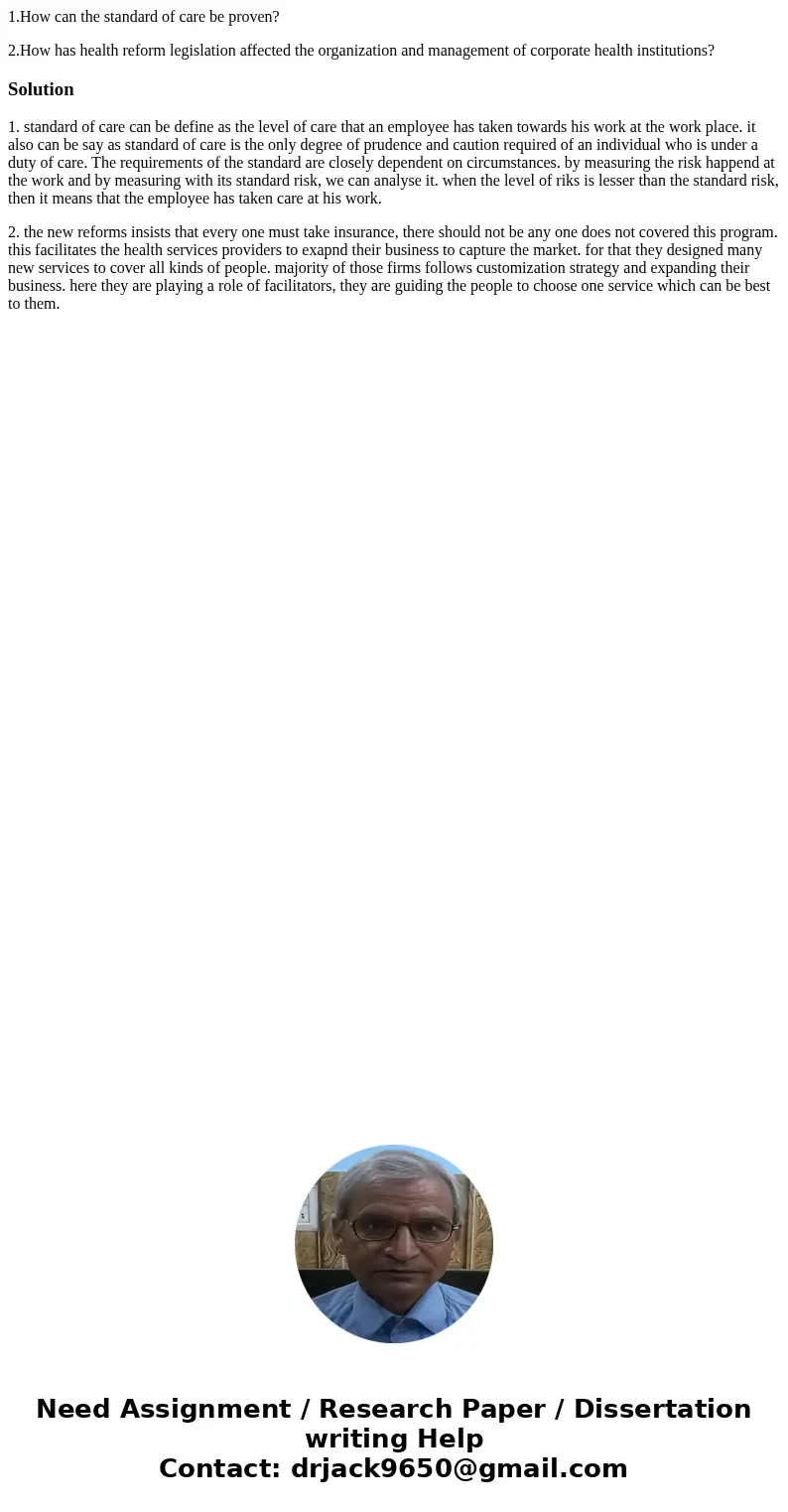 1.How can the standard of care be proven?

2.How has health reform legislation affected the organization and management of corporate health institutions?

Solution

1. standard of care can be define as the level of care that an employee has taken towards his work at the work place. it also can be say as standard of care is the only degree of prudence and caution required of an individual who is under a duty of care. The requirements of the standard are closely dependent on circumstances. by measuring the risk happend at the work and by measuring with its standard risk, we can analyse it. when the level of riks is lesser than the standard risk, then it means that the employee has taken care at his work.

2. the new reforms insists that every one must take insurance, there should not be any one does not covered this program. this facilitates the health services providers to exapnd their business to capture the market. for that they designed many new services to cover all kinds of people. majority of those firms follows customization strategy and expanding their business. here they are playing a role of facilitators, they are guiding the people to choose one service which can be best to them.

Need Assignment / Research Paper / Dissertation writing Help
Contact: drjack9650@gmail.com